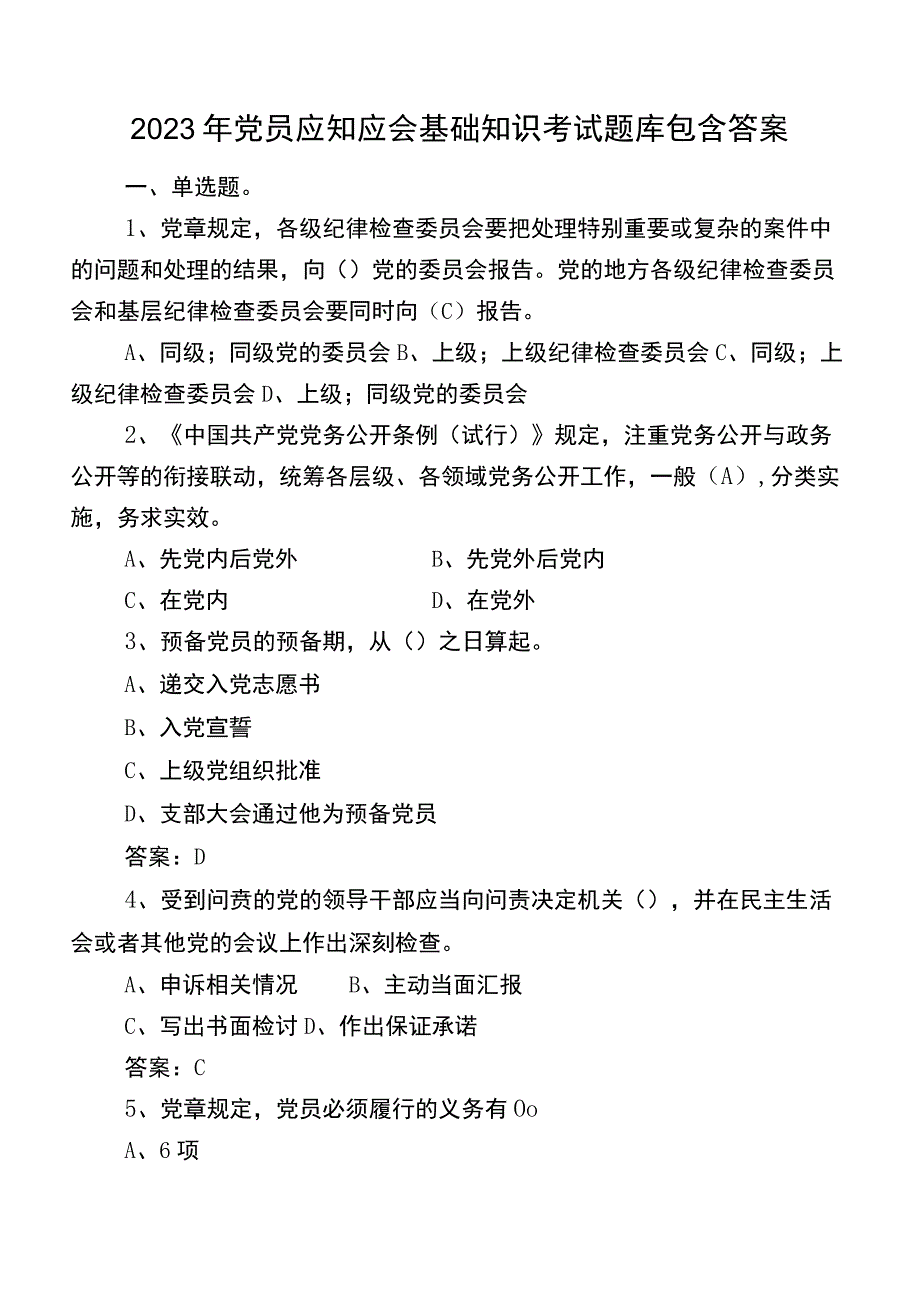 2023年党员应知应会基础知识考试题库包含答案

一、单选题。

1、党章规定，各级纪律检查委员会要把处理特别重要或复杂的案件中的问题和处理的结果，向（）党的委员会报告。党的地方各级纪律检查委员会和基层纪律检查委员会要同时向（C）报告。

A、同级；同级党的委员会 B、上级；上级纪律检查委员会 C、同级；上级纪律检查委员会 D、上级；同级党的委员会

2、《中国共产党党务公开条例（试行）》规定，注重党务公开与政务公开等的衔接联动，统筹各层级、各领域党务公开工作，一般（A），分类实施，务求实效。

A、先党内后党外　　B、先党外后党内

C、在党内　　D、在党外

3、预备党员的预备期，从（）之日算起。

A、递交入党志愿书

B、入党宣誓

C、上级党组织批准

D、支部大会通过他为预备党员

答案：D

4、受到问责的党的领导干部应当向问责决定机关（），并在民主生活会或者其他党的会议上作出深刻检查。

A、申诉相关情况　　B、主动当面汇报

C、写出书面检讨 D、作出保证承诺

答案：C

5、党章规定，党员必须履行的义务有Oo

A、6项